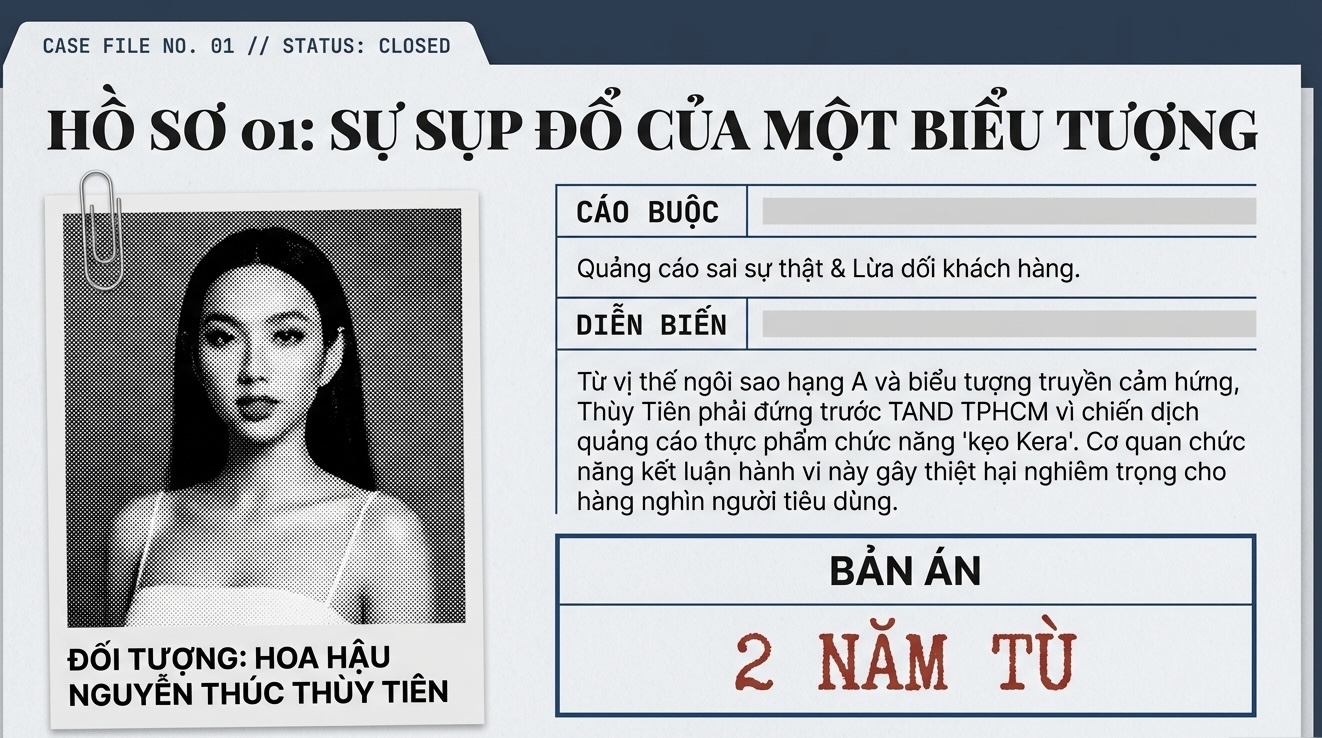 CASE FILE NO. 01 // STATUS: CLOSED

HỒ SƠ 01: SỰ SỤP ĐỔ CỦA MỘT BIỂU TƯỢNG

ĐỐI TƯỢNG: HOA HẬU
NGUYỄN THÚC THÙY TIÊN

CÁO BUỘC

Quảng cáo sai sự thật & Lừa dối khách hàng.

DIỄN BIẾN

Từ vị thế ngôi sao hạng A và biểu tượng truyền cảm hứng, Thùy Tiên phải đứng trước TAND TPHCM vì chiến dịch quảng cáo thực phẩm chức năng 'kẹo Kera'. Cơ quan chức năng kết luận hành vi này gây thiệt hại nghiêm trọng cho hàng nghìn người tiêu dùng.

BẢN ÁN

2 NĂM TÙ